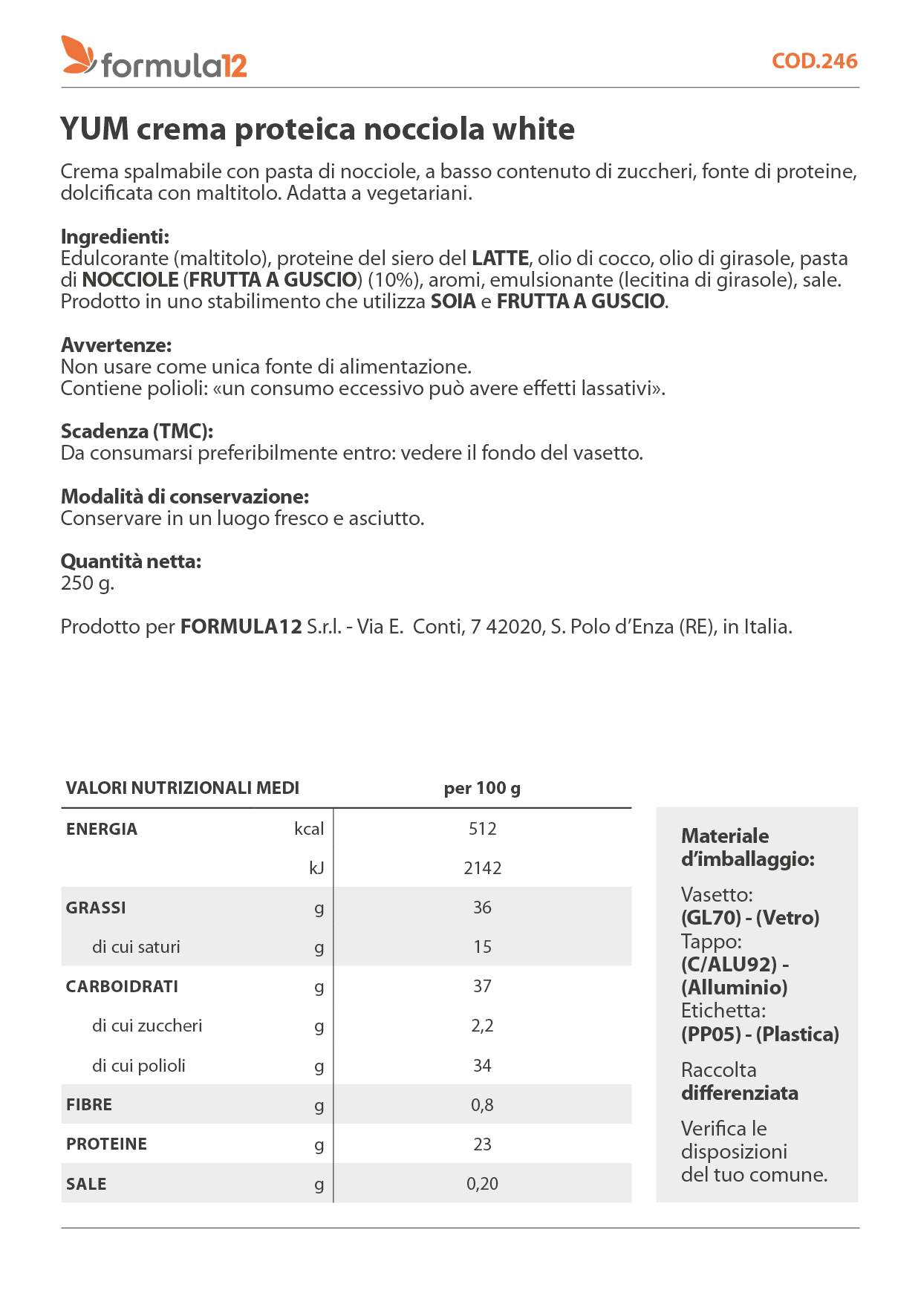 formula12

COD.246

YUM crema proteica nocciola white

Crema spalmabile con pasta di nocciole, a basso contenuto di zuccheri, fonte di proteine, dolcificata con maltitolo. Adatta a vegetariani.

Ingredienti:
Edulcorante (maltitolo), proteine del siero del LATTE, olio di cocco, olio di girasole, pasta di NOCCIOLE (FRUTTA A GUSCIO) (10%), aromi, emulsionante (lecitina di girasole), sale. Prodotto in uno stabilimento che utilizza SOIA e FRUTTA A GUSCIO.

Avvertenze:
Non usare come unica fonte di alimentazione.
Contiene polioli: «un consumo eccessivo può avere effetti lassativi».

Scadenza (TMC):
Da consumarsi preferibilmente entro: vedere il fondo del vasetto.

Modalità di conservazione:
Conservare in un luogo fresco e asciutto.

Quantità netta:
250 g.

Prodotto per FORMULA12 S.r.l. - Via E. Conti, 7 42020, S. Polo d'Enza (RE), in Italia.

| VALORI NUTRIZIONALI MEDI | | per 100 g |
|---|---|---|
| ENERGIA | kcal | 512 |
| | kJ | 2142 |
| GRASSI | g | 36 |
| di cui saturi | g | 15 |
| CARBOIDRATI | g | 37 |
| di cui zuccheri | g | 2,2 |
| di cui polioli | g | 34 |
| FIBRE | g | 0,8 |
| PROTEINE | g | 23 |
| SALE | g | 0,20 |

Materiale d'imballaggio:

Vasetto:
(GL70) - (Vetro)
Tappo:
(C/ALU92) - (Alluminio)
Etichetta:
(PP05) - (Plastica)

Raccolta differenziata

Verifica le disposizioni del tuo comune.